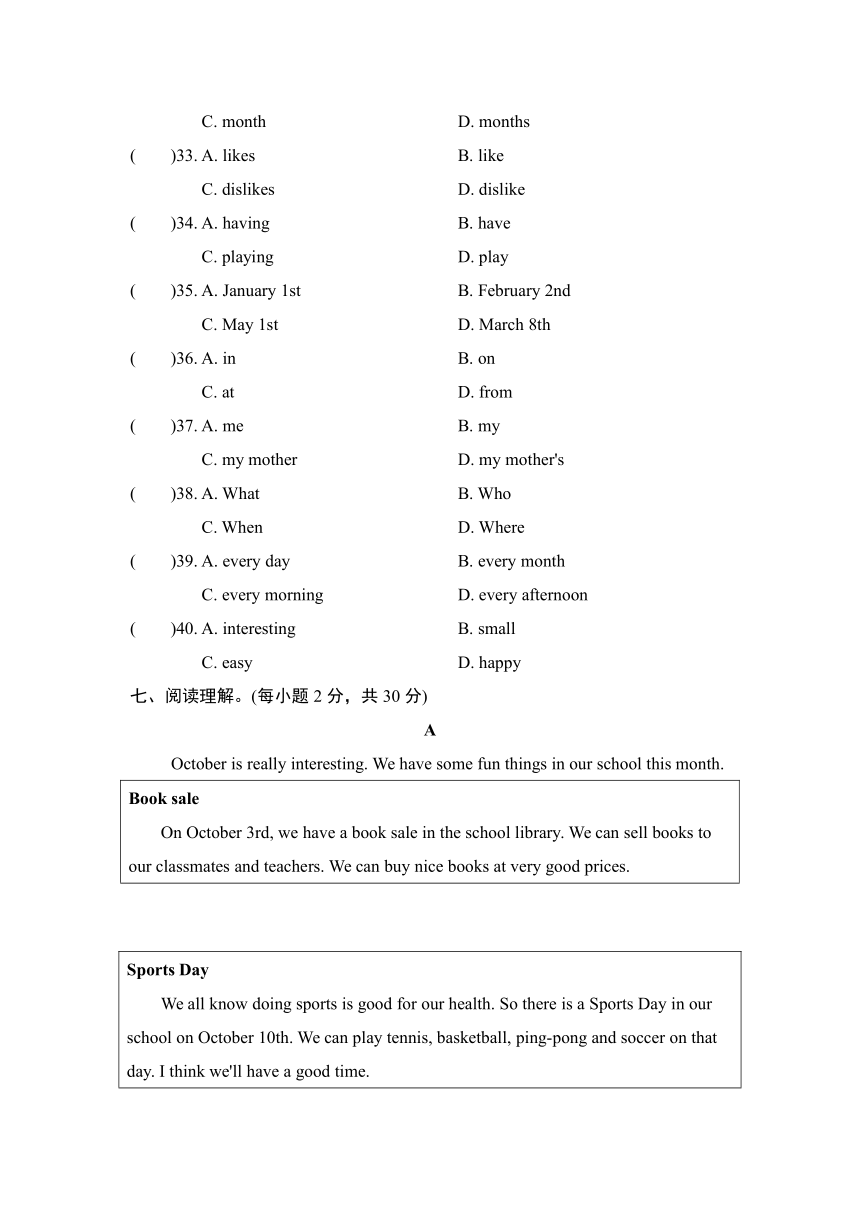 C. month D. months

(　　)33. A. likes B. like

C. dislikes D. dislike

(　　)34. A. having B. have

C. playing D. play

(　　)35. A. January 1st B. February 2nd

C. May 1st D. March 8th

(　　)36. A. in B. on

C. at D. from

(　　)37. A. me B. my

C. my mother D. my mother's

(　　)38. A. What B. Who

C. When D. Where

(　　)39. A. every day B. every month

C. every morning D. every afternoon

(　　)40. A. interesting B. small

C. easy D. happy

七、阅读理解。(每小题 2 分，共 30 分)

A

October is really interesting. We have some fun things in our school this month.

Book sale

On October 3rd, we have a book sale in the school library. We can sell books to our classmates and teachers. We can buy nice books at very good prices.

Sports Day

We all know doing sports is good for our health. So there is a Sports Day in our school on October 10th. We can play tennis, basketball, ping-pong and soccer on that day. I think we'll have a good time.